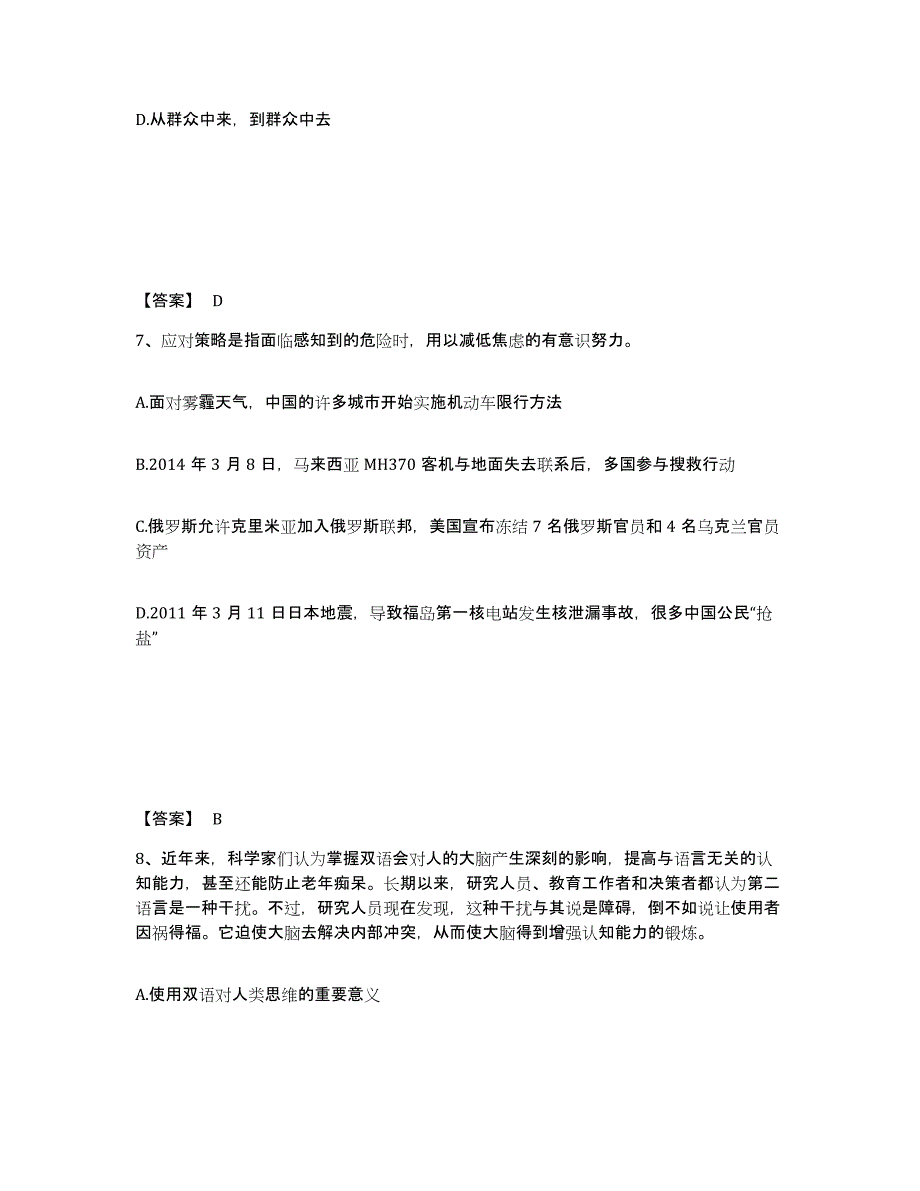 D.从群众中来，到群众中去

【答案】 D

7、应对策略是指面临感知到的危险时，用以减低焦虑的有意识努力。

A.面对雾霾天气，中国的许多城市开始实施机动车限行方法

B.2014 年 3 月 8 日，马来西亚 MH370 客机与地面失去联系后，多国参与搜救行动

C.俄罗斯允许克里米亚加入俄罗斯联邦，美国宣布冻结 7 名俄罗斯官员和 4 名乌克兰官员资产

D.2011 年 3 月 11 日日本地震，导致福岛第一核电站发生核泄漏事故，很多中国公民“抢盐”

【答案】 B

8、近年来，科学家们认为掌握双语会对人的大脑产生深刻的影响，提高与语言无关的认知能力，甚至还能防止老年痴呆。长期以来，研究人员、教育工作者和决策者都认为第二语言是一种干扰。不过，研究人员现在发现，这种干扰与其说是障碍，倒不如说让使用者因祸得福。它迫使大脑去解决内部冲突，从而使大脑得到增强认知能力的锻炼。

A.使用双语对人类思维的重要意义